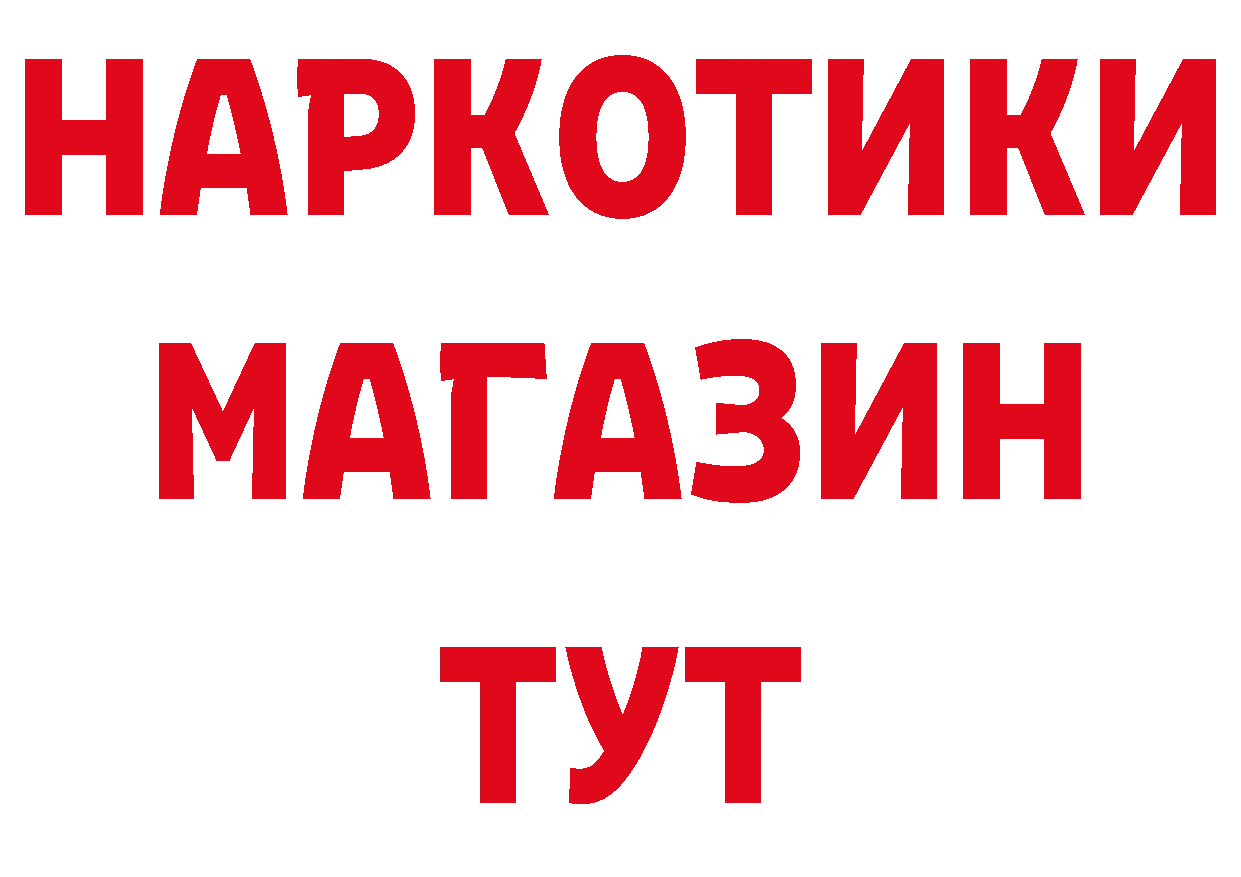 НАРКОТИКИ
МАГАЗИН
ТУТ